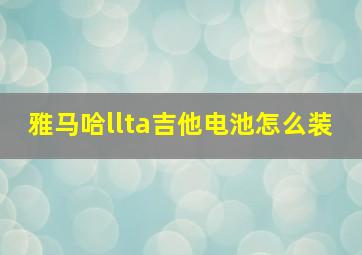 雅马哈llta吉他电池怎么装